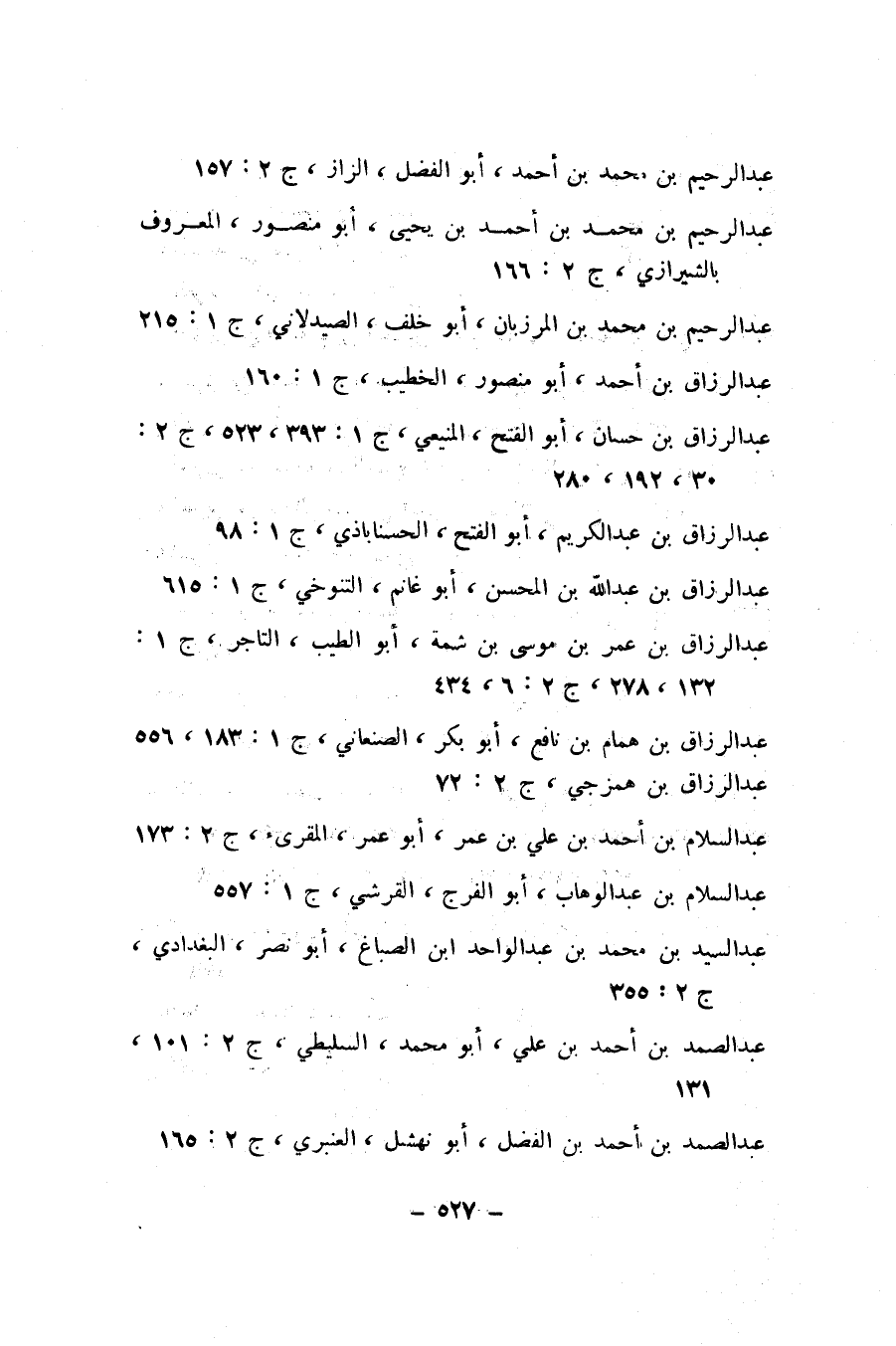 عبدالرحيم بن محمد بن أحمد ، أبو الفضل ، الزاز ، ج ٢ : ١٥٧

عبدالرحيم بن محمد بن أحمد بن يحيى ، أبو منصور ، المعروف بالشيرازي ، ج ٢ : ١٦٦

عبدالرحيم بن محمد بن المرزبان ، أبو خلف ، الصيدلاني ، ج ١ : ٢١٥

عبدالرزاق بن أحمد ، أبو منصور ، الخطيب ، ج ١ : ١٦٠

عبدالرزاق بن حسان ، أبو الفتح ، المنيعي ، ج ١ : ٣٩٣ ، ٥٢٣ ، ج ٢ : ٣٠ ، ١٩٢ ، ٢٨٠

عبدالرزاق بن عبدالكريم ، أبو الفتح ، الحسناباذي ، ج ١ : ٩٨

عبدالرزاق بن عبدالله بن المحسن ، أبو غانم ، التنوخي ، ج ١ : ٦١٥

عبدالرزاق بن عمر بن موسى بن شمة ، أبو الطيب ، التاجر ، ج ١ : ١٣٢ ، ٢٧٨ ، ج ٢ : ٦ ، ٤٣٤

عبدالرزاق بن همام بن نافع ، أبو بكر ، الصنعاني ، ج ١ : ١٨٣ ، ٥٥٦

عبدالرزاق بن همزجي ، ج ٢ : ٧٢

عبدالسلام بن أحمد بن علي بن عمر ، أبو عمر ، المقرىء ، ج ٢ : ١٧٣

عبدالسلام بن عبدالوهاب ، أبو الفرج ، القرشي ، ج ١ : ٥٥٧

عبدالسيد بن محمد بن عبدالواحد ابن الصباغ ، أبو نصر ، البغدادي ، ج ٢ : ٣٥٥

عبدالصمد بن أحمد بن علي ، أبو محمد ، السليطي ، ج ٢ : ١٠١ ، ١٣١

عبدالصمد بن أحمد بن الفضل ، أبو نهشل ، العنبري ، ج ٢ : ١٦٥

– ٥٢٧ –